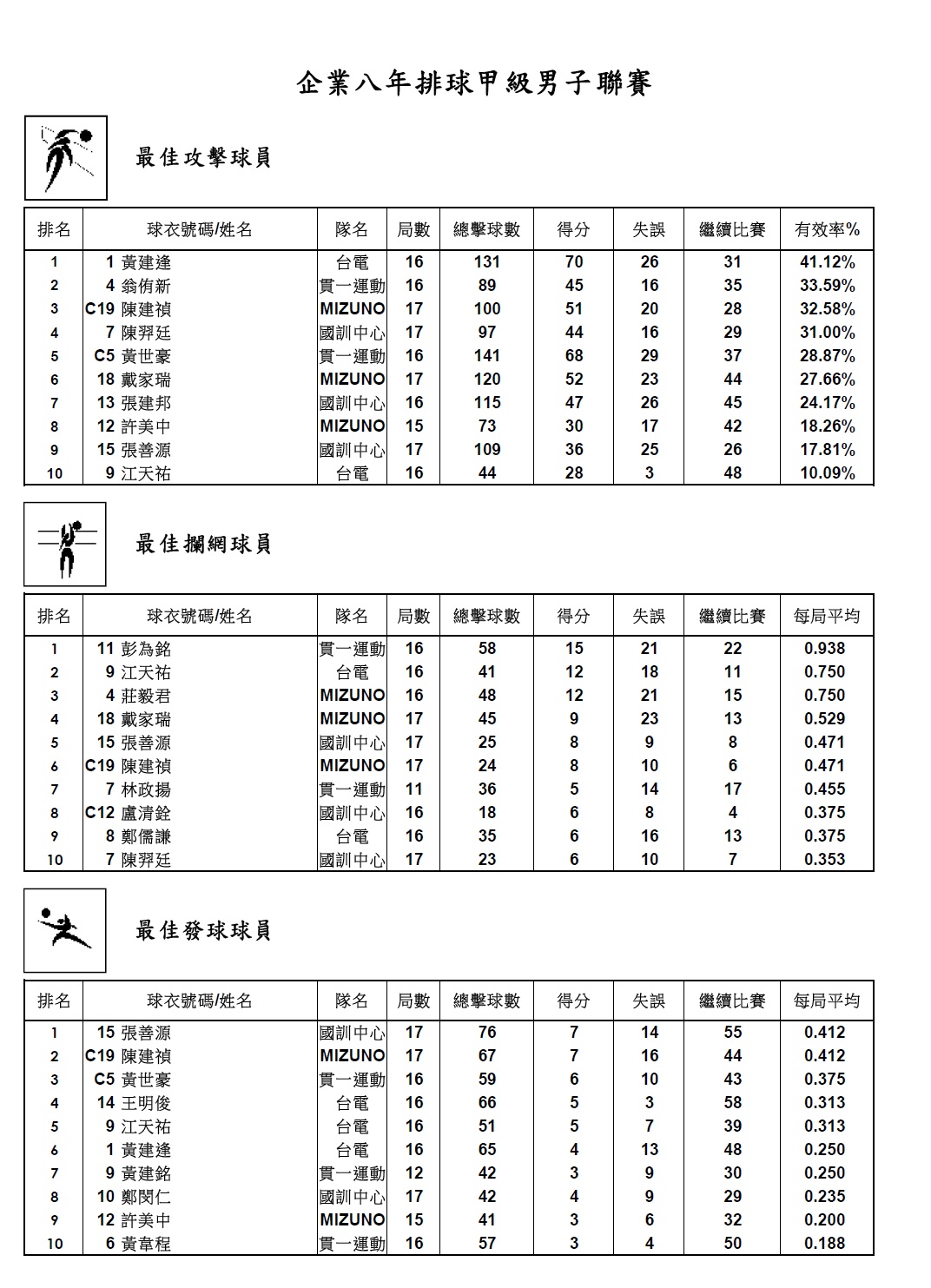 企業八年排球甲級男子聯賽

最佳攻擊球員

| 排名 | 球衣號碼/姓名 | 隊名 | 局數 | 總擊球數 | 得分 | 失誤 | 繼續比賽 | 有效率% |
|---|---|---|---|---|---|---|---|---|
| 1 | 1 黃建逢 | 台電 | 16 | 131 | 70 | 26 | 31 | 41.12% |
| 2 | 4 翁侑新 | 貫一運動 | 16 | 89 | 45 | 16 | 35 | 33.59% |
| 3 | C19 陳建禎 | MIZUNO | 17 | 100 | 51 | 20 | 28 | 32.58% |
| 4 | 7 陳羿廷 | 國訓中心 | 17 | 97 | 44 | 16 | 29 | 31.00% |
| 5 | C5 黃世豪 | 貫一運動 | 16 | 141 | 68 | 29 | 37 | 28.87% |
| 6 | 18 戴家瑞 | MIZUNO | 17 | 120 | 52 | 23 | 44 | 27.66% |
| 7 | 13 張建邦 | 國訓中心 | 16 | 115 | 47 | 26 | 45 | 24.17% |
| 8 | 12 許美中 | MIZUNO | 15 | 73 | 30 | 17 | 42 | 18.26% |
| 9 | 15 張善源 | 國訓中心 | 17 | 109 | 36 | 25 | 26 | 17.81% |
| 10 | 9 江天祐 | 台電 | 16 | 44 | 28 | 3 | 48 | 10.09% |

最佳攔網球員

| 排名 | 球衣號碼/姓名 | 隊名 | 局數 | 總擊球數 | 得分 | 失誤 | 繼續比賽 | 每局平均 |
|---|---|---|---|---|---|---|---|---|
| 1 | 11 彭為銘 | 貫一運動 | 16 | 58 | 15 | 21 | 22 | 0.938 |
| 2 | 9 江天祐 | 台電 | 16 | 41 | 12 | 18 | 11 | 0.750 |
| 3 | 4 莊毅君 | MIZUNO | 16 | 48 | 12 | 21 | 15 | 0.750 |
| 4 | 18 戴家瑞 | MIZUNO | 17 | 45 | 9 | 23 | 13 | 0.529 |
| 5 | 15 張善源 | 國訓中心 | 17 | 25 | 8 | 9 | 8 | 0.471 |
| 6 | C19 陳建禎 | MIZUNO | 17 | 24 | 8 | 10 | 6 | 0.471 |
| 7 | 7 林政揚 | 貫一運動 | 11 | 36 | 5 | 14 | 17 | 0.455 |
| 8 | C12 盧清銓 | 國訓中心 | 16 | 18 | 6 | 8 | 4 | 0.375 |
| 9 | 8 鄭儒謙 | 台電 | 16 | 35 | 6 | 16 | 13 | 0.375 |
| 10 | 7 陳羿廷 | 國訓中心 | 17 | 23 | 6 | 10 | 7 | 0.353 |

最佳發球球員

| 排名 | 球衣號碼/姓名 | 隊名 | 局數 | 總擊球數 | 得分 | 失誤 | 繼續比賽 | 每局平均 |
|---|---|---|---|---|---|---|---|---|
| 1 | 15 張善源 | 國訓中心 | 17 | 76 | 7 | 14 | 55 | 0.412 |
| 2 | C19 陳建禎 | MIZUNO | 17 | 67 | 7 | 16 | 44 | 0.412 |
| 3 | C5 黃世豪 | 貫一運動 | 16 | 59 | 6 | 10 | 43 | 0.375 |
| 4 | 14 王明俊 | 台電 | 16 | 66 | 5 | 3 | 58 | 0.313 |
| 5 | 9 江天祐 | 台電 | 16 | 51 | 5 | 7 | 39 | 0.313 |
| 6 | 1 黃建逢 | 台電 | 16 | 65 | 4 | 13 | 48 | 0.250 |
| 7 | 9 黃建銘 | 貫一運動 | 12 | 42 | 3 | 9 | 30 | 0.250 |
| 8 | 10 鄭閔仁 | 國訓中心 | 17 | 42 | 4 | 9 | 29 | 0.235 |
| 9 | 12 許美中 | MIZUNO | 15 | 41 | 3 | 6 | 32 | 0.200 |
| 10 | 6 黃韋程 | 貫一運動 | 16 | 57 | 3 | 4 | 50 | 0.188 |